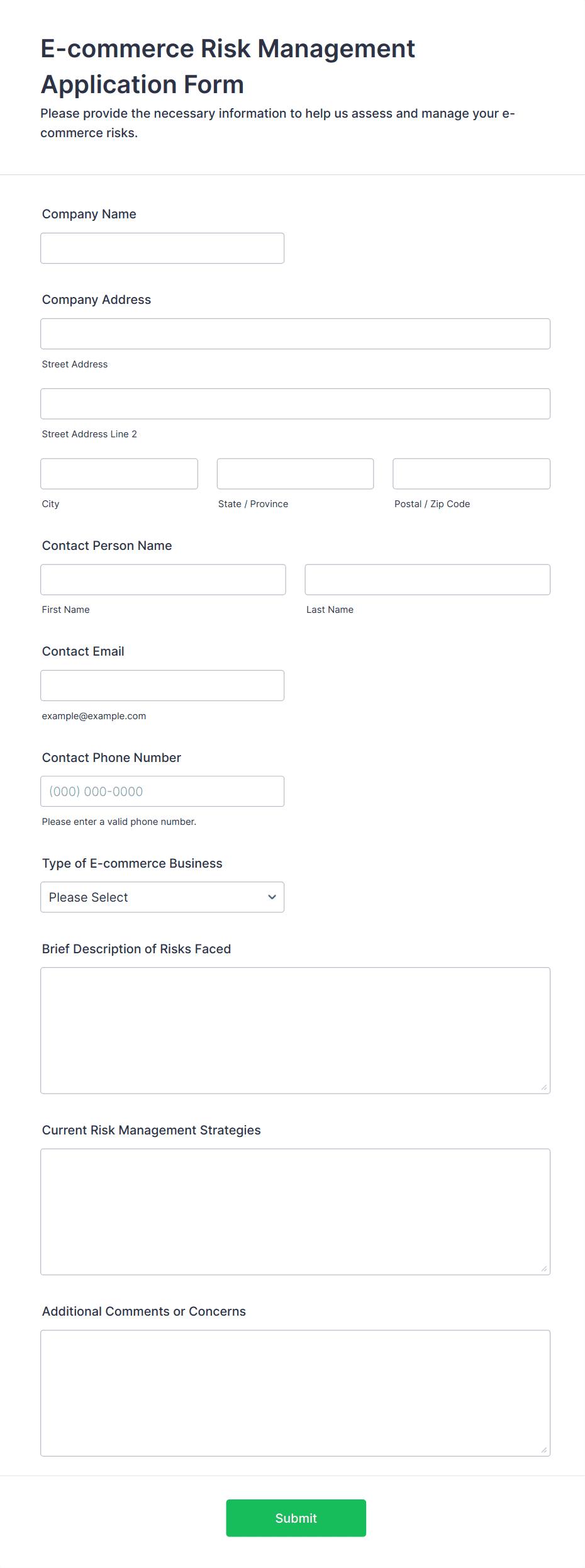 E-commerce Risk Management Application Form

Please provide the necessary information to help us assess and manage your e-commerce risks.

Company Name

Company Address

Street Address

Street Address Line 2

City

State / Province

Postal / Zip Code

Contact Person Name

First Name

Last Name

Contact Email

example@example.com

Contact Phone Number

(000) 000-0000

Please enter a valid phone number.

Type of E-commerce Business

Please Select

Brief Description of Risks Faced

Current Risk Management Strategies

Additional Comments or Concerns

Submit